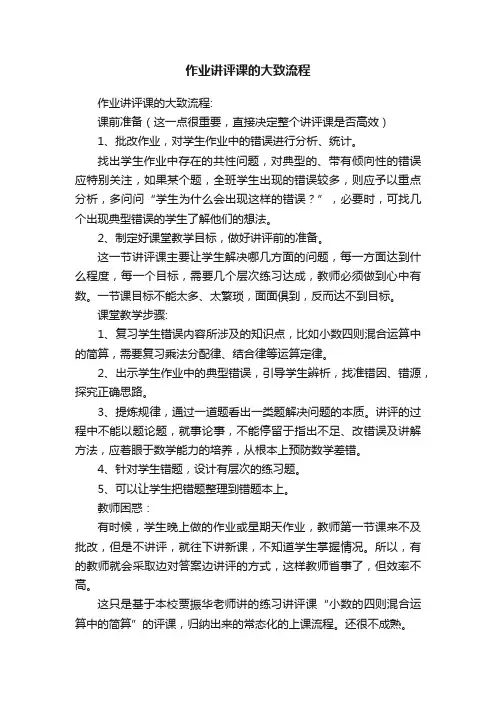 作业讲评课的大致流程

作业讲评课的大致流程:

课前准备（这一点很重要，直接决定整个讲评课是否高效）

1、批改作业，对学生作业中的错误进行分析、统计。

找出学生作业中存在的共性问题，对典型的、带有倾向性的错误应特别关注，如果某个题，全班学生出现的错误较多，则应予以重点分析，多问问“学生为什么会出现这样的错误？”，必要时，可找几个出现典型错误的学生了解他们的想法。

2、制定好课堂教学目标，做好讲评前的准备。

这一节讲评课主要让学生解决哪几方面的问题，每一方面达到什么程度，每一个目标，需要几个层次练习达成，教师必须做到心中有数。一节课目标不能太多、太繁琐，面面俱到，反而达不到目标。

课堂教学步骤:

1、复习学生错误内容所涉及的知识点，比如小数四则混合运算中的简算，需要复习乘法分配律、结合律等运算定律。

2、出示学生作业中的典型错误，引导学生辨析，找准错因、错源，探究正确思路。

3、提炼规律，通过一道题看出一类题解决问题的本质。讲评的过程中不能以题论题，就事论事，不能停留于指出不足、改错误及讲解方法，应着眼于数学能力的培养，从根本上预防数学差错。

4、针对学生错题，设计有层次的练习题。

5、可以让学生把错题整理到错题本上。

教师困惑：

有时候，学生晚上做的作业或星期天作业，教师第一节课来不及批改，但是不讲评，就往下讲新课，不知道学生掌握情况。所以，有的教师就会采取边对答案边讲评的方式，这样教师省事了，但效率不高。

这只是基于本校贾振华老师讲的练习讲评课“小数的四则混合运算中的简算”的评课，归纳出来的常态化的上课流程。还很不成熟。